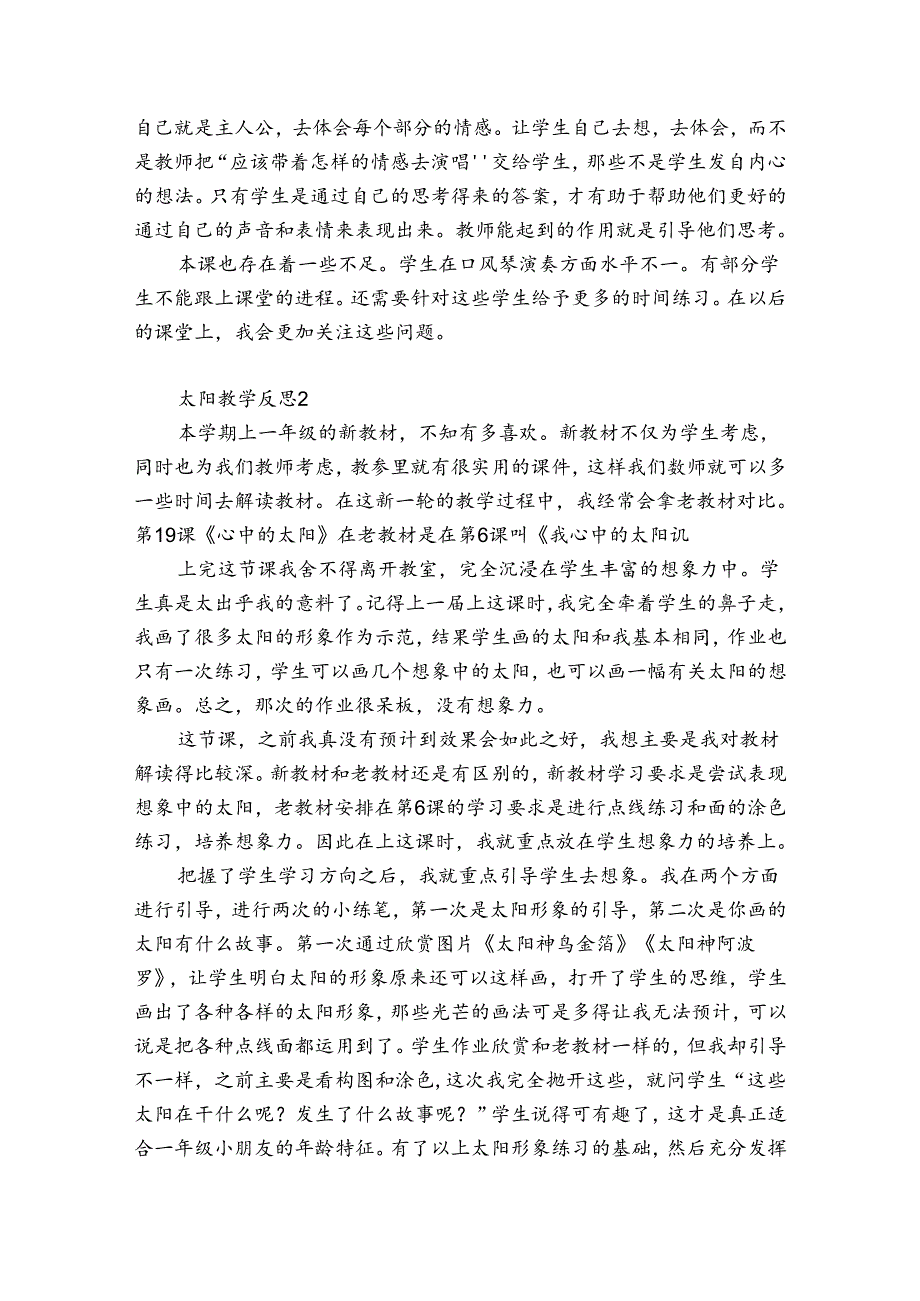 自己就是主人公，去体会每个部分的情感。让学生自己去想，去体会，而不是教师把“应该带着怎样的情感去演唱''交给学生，那些不是学生发自内心的想法。只有学生是通过自己的思考得来的答案，才有助于帮助他们更好的通过自己的声音和表情来表现出来。教师能起到的作用就是引导他们思考。

本课也存在着一些不足。学生在口风琴演奏方面水平不一。有部分学生不能跟上课堂的进程。还需要针对这些学生给予更多的时间练习。在以后的课堂上，我会更加关注这些问题。

太阳教学反思2

本学期上一年级的新教材，不知有多喜欢。新教材不仅为学生考虑，同时也为我们教师考虑，教参里就有很实用的课件，这样我们数师就可以多一些时间去解读教材。在这新一轮的教学过程中，我经常会拿老教材对比。第19课《心中的太阳》在老教材是在第6课叫《我心中的太阳讥

上完这节课我舍不得离开教室，完全沉浸在学生丰富的想象力中。学生真是太出乎我的意料了。记得上一届上这课时，我完全牵着学生的鼻子走，我画了很多太阳的形象作为示范，结果学生画的太阳和我基本相同，作业也只有一次练习，学生可以画几个想象中的太阳，也可以画一幅有关太阳的想象画。总之，那次的作业很呆板，没有想象力。

这节课，之前我真没有预计到效果会如此之好，我想主要是我对教材解读得比较深。新教材和老教材还是有区别的，新教材学习要求是尝试表现想象中的太阳，老教材安排在第6课的学习要求是进行点线练习和面的涂色练习，培养想象力。因此在上这课时，我就重点放在学生想象力的培养上。

把握了学生学习方向之后，我就重点引导学生去想象。我在两个方面进行引导，进行两次的小练笔，第一次是太阳形象的引导，第二次是你画的太阳有什么故事。第一次通过欣赏图片《太阳神鸟金箔》《太阳神阿波罗》，让学生明白太阳的形象原来还可以这样画，打开了学生的思维，学生画出了各种各样的太阳形象，那些光芒的画法可是多得让我无法预计，可以说是把各种点线面都运用到了。学生作业欣赏和老教材一样的，但我却引导不一样，之前主要是看构图和涂色，这次我完全抛开这些，就问学生“这些太阳在干什么呢？发生了什么故事呢？”学生说得可有趣了，这才是真正适合一年级小朋友的年龄特征。有了以上太阳形象练习的基础，然后充分发挥